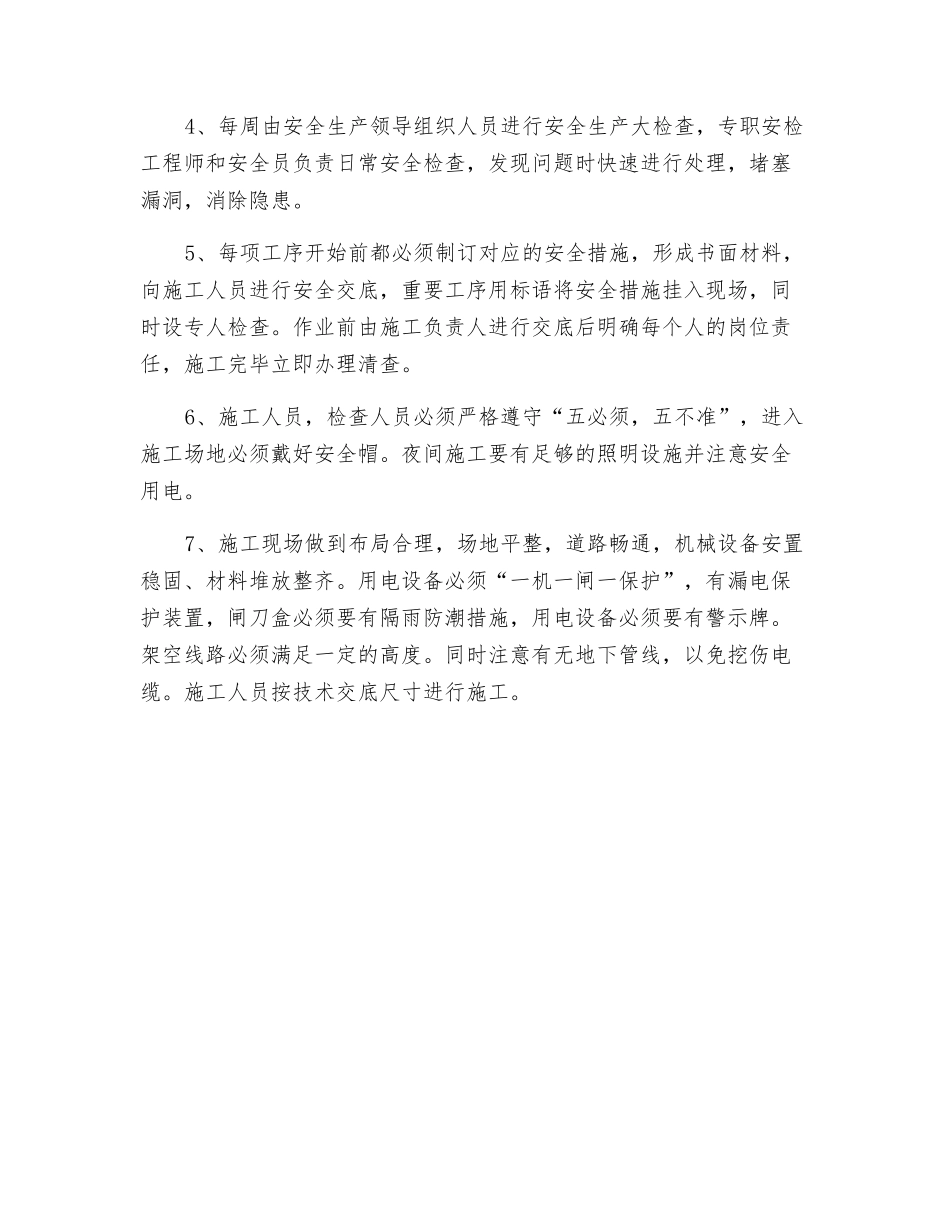 4、每周由安全生产领导组织人员进行安全生产大检查，专职安检工程师和安全员负责日常安全检查，发现问题时快速进行处理，堵塞漏洞，消除隐患。

5、每项工序开始前都必须制订对应的安全措施，形成书面材料，向施工人员进行安全交底，重要工序用标语将安全措施挂入现场，同时设专人检查。作业前由施工负责人进行交底后明确每个人的岗位责任，施工完毕立即办理清查。

6、施工人员，检查人员必须严格遵守“五必须，五不准”，进入施工场地必须戴好安全帽。夜间施工要有足够的照明设施并注意安全用电。

7、施工现场做到布局合理，场地平整，道路畅通，机械设备安置稳固、材料堆放整齐。用电设备必须“一机一闸一保护”，有漏电保护装置，闸刀盒必须要有隔雨防潮措施，用电设备必须要有警示牌。架空线路必须满足一定的高度。同时注意有无地下管线，以免挖伤电缆。施工人员按技术交底尺寸进行施工。